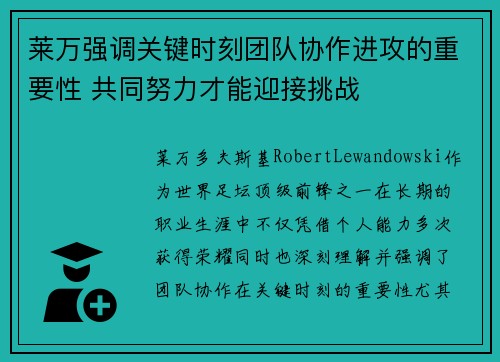 莱万强调关键时刻团队协作进攻的重要性 共同努力才能迎接挑战

莱万多夫斯基RobertLewandowski作为世界足坛顶级前锋之一在长期的职业生涯中不仅凭借个人能力多次获得荣耀同时也深刻理解并强调了团队协作在关键时刻的重要性尤其